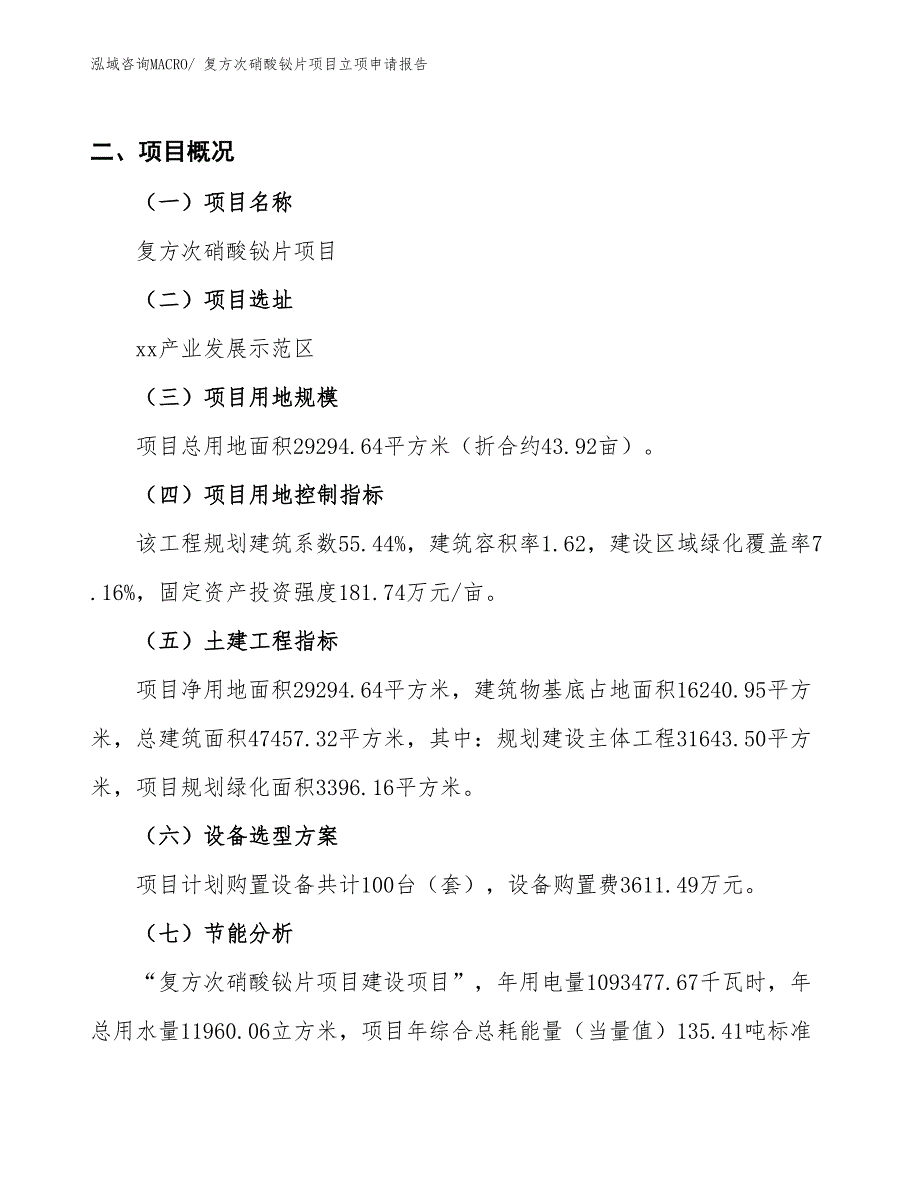 泓域咨询MACRO/ 复方次硝酸铋片项目立项申请报告

二、项目概况

（一）项目名称

复方次硝酸铋片项目

（二）项目选址

xx产业发展示范区

（三）项目用地规模

项目总用地面积29294.64平方米（折合约43.92亩）。

（四）项目用地控制指标

该工程规划建筑系数55.44%，建筑容积率1.62，建设区域绿化覆盖率7.16%，固定资产投资强度181.74万元/亩。

（五）土建工程指标

项目净用地面积29294.64平方米，建筑物基底占地面积16240.95平方米，总建筑面积47457.32平方米，其中：规划建设主体工程31643.50平方米，项目规划绿化面积3396.16平方米。

（六）设备选型方案

项目计划购置设备共计100台（套），设备购置费3611.49万元。

（七）节能分析

“复方次硝酸铋片项目建设项目”，年用电量1093477.67千瓦时，年总用水量11960.06立方米，项目年综合总耗能量（当量值）135.41吨标准